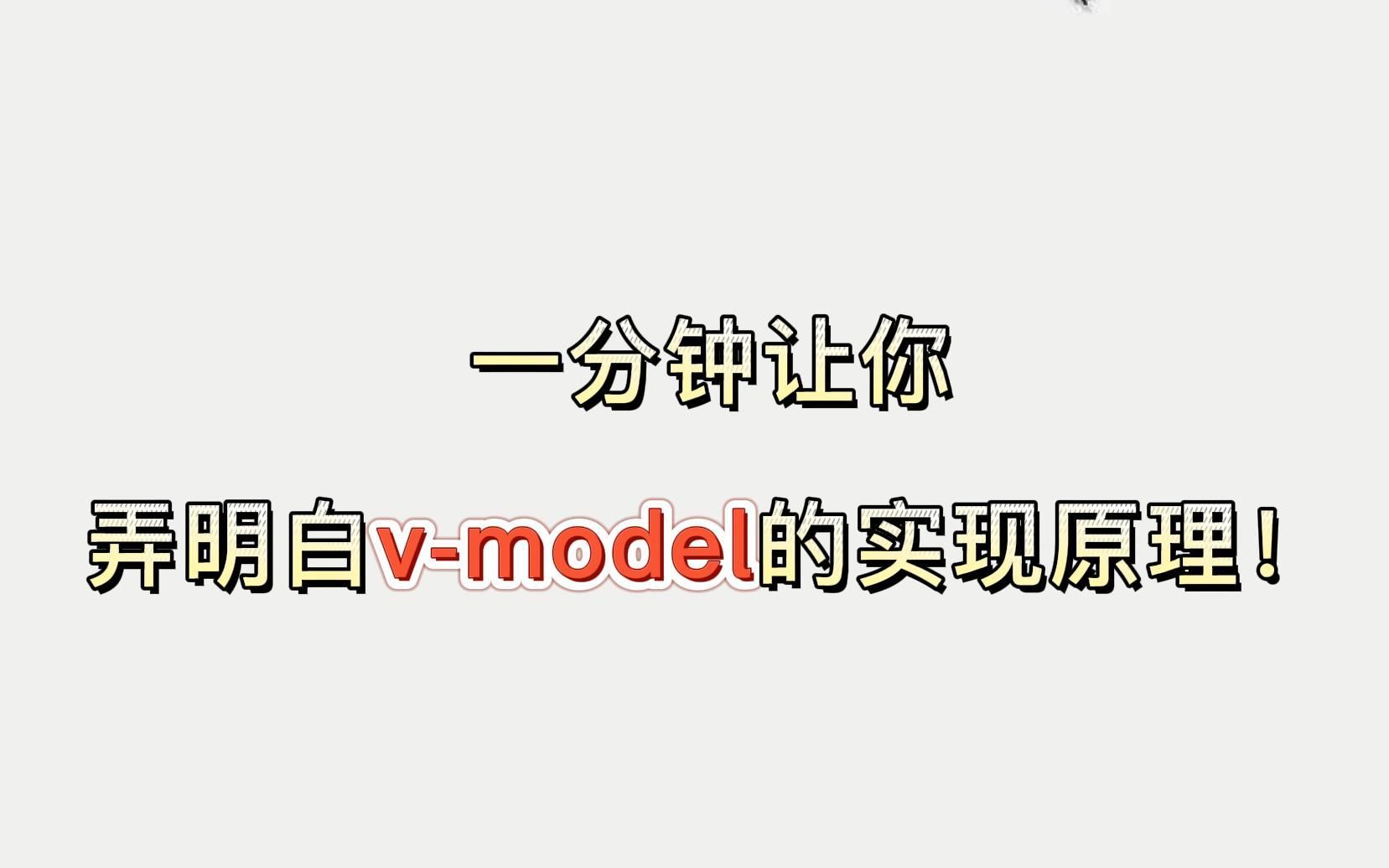 一分钟让你

弄明白v-model的实现原理！